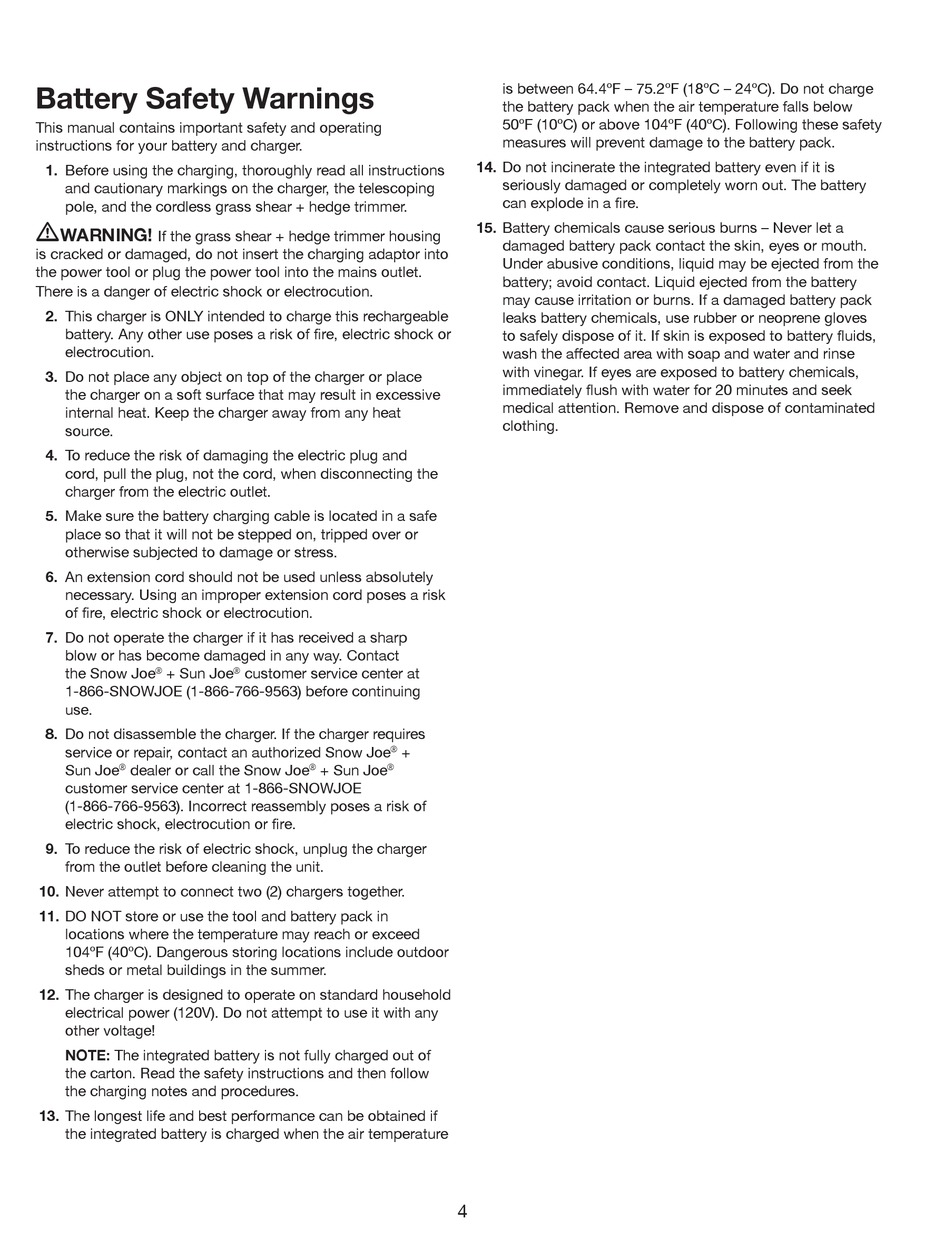 Battery Safety Warnings

This manual contains important safety and operating instructions for your battery and charger.

1. Before using the charging, thoroughly read all instructions and cautionary markings on the charger, the telescoping pole, and the cordless grass shear + hedge trimmer.

WARNING! If the grass shear + hedge trimmer housing is cracked or damaged, do not insert the charging adaptor into the power tool or plug the power tool into the mains outlet. There is a danger of electric shock or electrocution.

2. This charger is ONLY intended to charge this rechargeable battery. Any other use poses a risk of fire, electric shock or electrocution.

3. Do not place any object on top of the charger or place the charger on a soft surface that may result in excessive internal heat. Keep the charger away from any heat source.

4. To reduce the risk of damaging the electric plug and cord, pull the plug, not the cord, when disconnecting the charger from the electric outlet.

5. Make sure the battery charging cable is located in a safe place so that it will not be stepped on, tripped over or otherwise subjected to damage or stress.

6. An extension cord should not be used unless absolutely necessary. Using an improper extension cord poses a risk of fire, electric shock or electrocution.

7. Do not operate the charger if it has received a sharp blow or has become damaged in any way. Contact the Snow Joe® + Sun Joe® customer service center at 1-866-SNOWJOE (1-866-766-9563) before continuing use.

8. Do not disassemble the charger. If the charger requires service or repair, contact an authorized Snow Joe® + Sun Joe® dealer or call the Snow Joe® + Sun Joe® customer service center at 1-866-SNOWJOE (1-866-766-9563). Incorrect reassembly poses a risk of electric shock, electrocution or fire.

9. To reduce the risk of electric shock, unplug the charger from the outlet before cleaning the unit.

10. Never attempt to connect two (2) chargers together.

11. DO NOT store or use the tool and battery pack in locations where the temperature may reach or exceed 104ºF (40ºC). Dangerous storing locations include outdoor sheds or metal buildings in the summer.

12. The charger is designed to operate on standard household electrical power (120V). Do not attempt to use it with any other voltage!

NOTE: The integrated battery is not fully charged out of the carton. Read the safety instructions and then follow the charging notes and procedures.

13. The longest life and best performance can be obtained if the integrated battery is charged when the air temperature is between 64.4ºF – 75.2ºF (18ºC – 24ºC). Do not charge the battery pack when the air temperature falls below 50ºF (10ºC) or above 104ºF (40ºC). Following these safety measures will prevent damage to the battery pack.

14. Do not incinerate the integrated battery even if it is seriously damaged or completely worn out. The battery can explode in a fire.

15. Battery chemicals cause serious burns – Never let a damaged battery pack contact the skin, eyes or mouth. Under abusive conditions, liquid may be ejected from the battery; avoid contact. Liquid ejected from the battery may cause irritation or burns. If a damaged battery pack leaks battery chemicals, use rubber or neoprene gloves to safely dispose of it. If skin is exposed to battery fluids, wash the affected area with soap and water and rinse with vinegar. If eyes are exposed to battery chemicals, immediately flush with water for 20 minutes and seek medical attention. Remove and dispose of contaminated clothing.

4